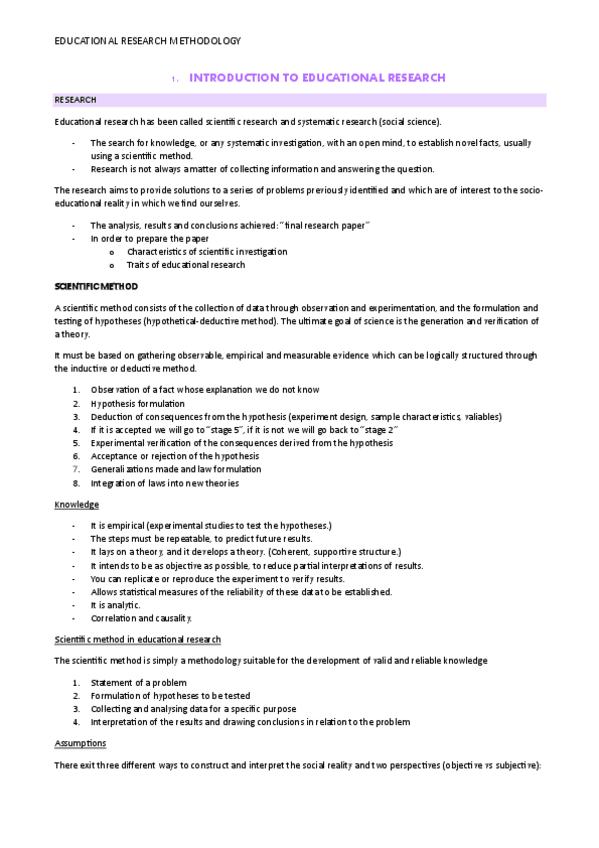 EDUCATIONAL RESEARCH METHODOLOGY

1. INTRODUCTION TO EDUCATIONAL RESEARCH

RESEARCH

Educational research has been called scientific research and systematic research (social science).

- The search for knowledge, or any systematic investigation, with an open mind, to establish novel facts, usually using a scientific method.
- Research is not always a matter of collecting information and answering the question.

The research aims to provide solutions to a series of problems previously identified and which are of interest to the socio-educational reality in which we find ourselves.

- The analysis, results and conclusions achieved: "final research paper"
- In order to prepare the paper
  o Characteristics of scientific investigation
  o Traits of educational research

SCIENTIFIC METHOD

A scientific method consists of the collection of data through observation and experimentation, and the formulation and testing of hypotheses (hypothetical-deductive method). The ultimate goal of science is the generation and verification of a theory.

It must be based on gathering observable, empirical and measurable evidence which can be logically structured through the inductive or deductive method.

1. Observation of a fact whose explanation we do not know
2. Hypothesis formulation
3. Deduction of consequences from the hypothesis (experiment design, sample characteristics, valiables)
4. If it is accepted we will go to "stage 5", if it is not we will go back to "stage 2"
5. Experimental verification of the consequences derived from the hypothesis
6. Acceptance or rejection of the hypothesis
7. Generalizations made and law formulation
8. Integration of laws into new theories

Knowledge

- It is empirical (experimental studies to test the hypotheses.)
- The steps must be repeatable, to predict future results.
- It lays on a theory, and it develops a theory. (Coherent, supportive structure.)
- It intends to be as objective as possible, to reduce partial interpretations of results.
- You can replicate or reproduce the experiment to verify results.
- Allows statistical measures of the reliability of these data to be established.
- It is analytic.
- Correlation and causality.

Scientific method in educational research

The scientific method is simply a methodology suitable for the development of valid and reliable knowledge

1. Statement of a problem
2. Formulation of hypotheses to be tested
3. Collecting and analysing data for a specific purpose
4. Interpretation of the results and drawing conclusions in relation to the problem

Assumptions

There exit three different ways to construct and interpret the social reality and two perspectives (objective vs subjective):